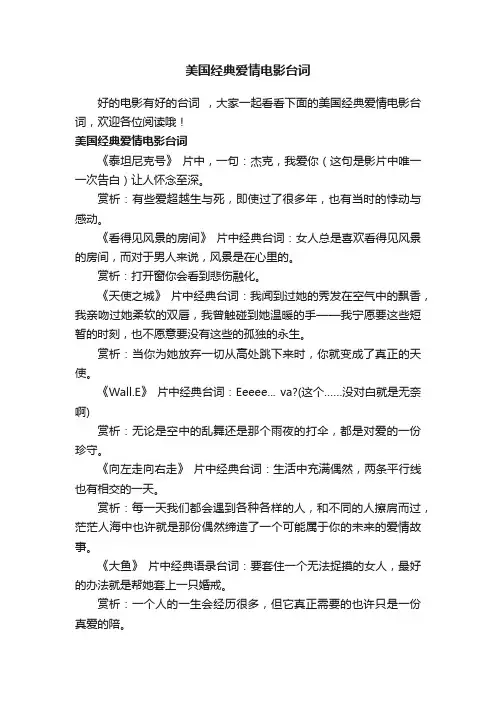 美国经典爱情电影台词

好的电影有好的台词 ，大家一起看看下面的美国经典爱情电影台词，欢迎各位阅读哦！

美国经典爱情电影台词

《泰坦尼克号》 片中，一句：杰克，我爱你（这句是影片中唯一一次告白）让人怀念至深。

赏析：有些爱超越生与死，即使过了很多年，也有当时的悸动与感动。

《看得见风景的房间》 片中经典台词：女人总是喜欢看得见风景的房间，而对于男人来说，风景是在心里的。

赏析：打开窗你会看到悲伤融化。

《天使之城》 片中经典台词：我闻到过她的秀发在空气中的飘香，我亲吻过她柔软的双唇，我曾触碰到她温暖的手——我宁愿要这些短暂的时刻，也不愿意要没有这些的孤独的永生。

赏析：当你为她放弃一切从高处跳下来时，你就变成了真正的天使。

《Wall.E》 片中经典台词：Eeeee... va?(这个……没对白就是无奈啊)

赏析：无论是空中的乱舞还是那个雨夜的打伞，都是对爱的一份珍守。

《向左走向右走》 片中经典台词：生活中充满偶然，两条平行线也有相交的一天。

赏析：每一天我们都会遇到各种各样的人，和不同的人擦肩而过，茫茫人海中也许就是那份偶然缔造了一个可能属于你的未来的爱情故事。

《大鱼》 片中经典语录台词：要套住一个无法捉摸的女人，最好的办法就是帮她套上一只婚戒。

赏析：一个人的一生会经历很多，但它真正需要的也许只是一份真爱的陪。